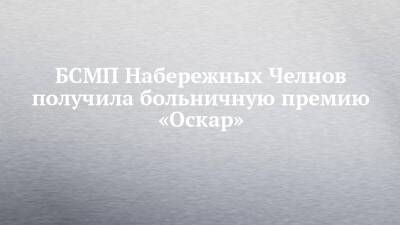 БСМП Набережных Челнов получила больничную премию «Оскар»